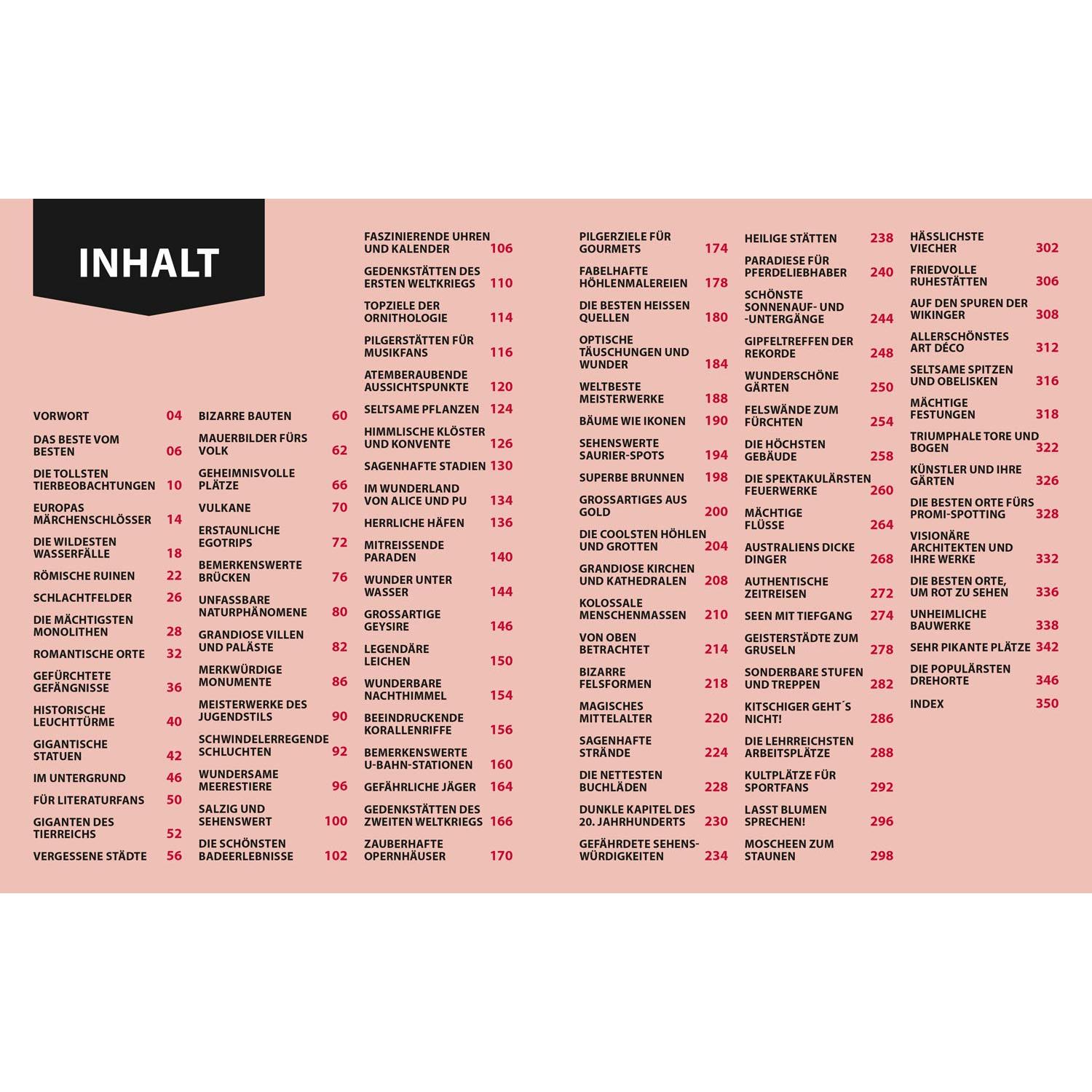 INHALT

VORWORT 04
DAS BESTE VOM BESTEN 06
DIE TOLLSTEN TIERBEOBACHTUNGEN 10
EUROPAS MÄRCHENSCHLÖSSER 14
DIE WILDESTEN WASSERFÄLLE 18
RÖMISCHE RUINEN 22
SCHLACHTFELDER 26
DIE MÄCHTIGSTEN MONOLITHEN 28
ROMANTISCHE ORTE 32
GEFÜRCHTETE GEFÄNGNISSE 36
HISTORISCHE LEUCHTTÜRME 40
GIGANTISCHE STATUEN 42
IM UNTERGRUND 46
FÜR LITERATURFANS 50
GIGANTEN DES TIERREICHS 52
VERGESSENE STÄDTE 56

BIZARRE BAUTEN 60
MAUERBILDER FÜRS VOLK 62
GEHEIMNISVOLLE PLÄTZE 66
VULKANE 70
ERSTAUNLICHE EGOTRIPS 72
BEMERKENSWERTE BRÜCKEN 76
UNFASSBARE NATURPHÄNOMENE 80
GRANDIOSE VILLEN UND PALÄSTE 82
MERKWÜRDIGE MONUMENTE 86
MEISTERWERKE DES JUGENDSTILS 90
SCHWINDELERREGENDE SCHLUCHTEN 92
WUNDERSAME MEERESTIERE 96
SALZIG UND SEHENSWERT 100
DIE SCHÖNSTEN BADEERLEBNISSE 102

FASZINIERENDE UHREN UND KALENDER 106
GEDENKSTÄTTEN DES ERSTEN WELTKRIEGS 110
TOPZIELE DER ORNITHOLOGIE 114
PILGERSTÄTTEN FÜR MUSIKFANS 116
ATEMBERAUBENDE AUSSICHTSPUNKTE 120
SELTSAME PFLANZEN 124
HIMMLISCHE KLÖSTER UND KONVENTE 126
SAGENHAFTE STADIEN 130
IM WUNDERLAND VON ALICE UND PU 134
HERRLICHE HÄFEN 136
MITREISSENDE PARADEN 140
WUNDER UNTER WASSER 144
GROSSARTIGE GEYSIRE 146
LEGENDÄRE LEICHEN 150
WUNDERBARE NACHTHIMMEL 154
BEEINDRUCKENDE KORALLENRIFFE 156
BEMERKENSWERTE U-BAHN-STATIONEN 160
GEFÄHRLICHE JÄGER 164
GEDENKSTÄTTEN DES ZWEITEN WELTKRIEGS 166
ZAUBERHAFTE OPERNHÄUSER 170

PILGERZIELE FÜR GOURMETS 174
FABELHAFTE HÖHLENMALEREIEN 178
DIE BESTEN HEISSEN QUELLEN 180
OPTISCHE TÄUSCHUNGEN UND WUNDER 184
WELTBESTE MEISTERWERKE 188
BÄUME WIE IKONEN 190
SEHENSWERTE SAURIER-SPOTS 194
SUPERBE BRUNNEN 198
GROSSARTIGES AUS GOLD 200
DIE COOLSTEN HÖHLEN UND GROTTEN 204
GRANDIOSE KIRCHEN UND KATHEDRALEN 208
KOLOSSALE MENSCHENMASSEN 210
VON OBEN BETRACHTET 214
BIZARRE FELSFORMEN 218
MAGISCHES MITTELALTER 220
SAGENHAFTE STRÄNDE 224
DIE NETTESTEN BUCHLÄDEN 228
DUNKLE KAPITEL DES 20. JAHRHUNDERTS 230
GEFÄHRDETE SEHENSWÜRDIGKEITEN 234

HEILIGE STÄTTEN 238
PARADIESE FÜR PFERDELIEBHABER 240
SCHÖNSTE SONNENAUF- UND -UNTERGÄNGE 244
GIPFELTREFFEN DER REKORDE 248
WUNDERSCHÖNE GÄRTEN 250
FELSWÄNDE ZUM FÜRCHTEN 254
DIE HÖCHSTEN GEBÄUDE 258
DIE SPEKTAKULÄRSTEN FEUERWERKE 260
MÄCHTIGE FLÜSSE 264
AUSTRALIENS DICKE DINGER 268
AUTHENTISCHE ZEITREISEN 272
SEEN MIT TIEFGANG 274
GEISTERSTÄDTE ZUM GRUSELN 278
SONDERBARE STUFEN UND TREPPEN 282
KITSCHIGER GEHT´S NICHT! 286
DIE LEHRREICHSTEN ARBEITSPLÄTZE 288
KULTPLÄTZE FÜR SPORTFANS 292
LASST BLUMEN SPRECHEN! 296
MOSCHEEN ZUM STAUNEN 298

HÄSSLICHSTE VIECHER 302
FRIEDVOLLE RUHESTÄTTEN 306
AUF DEN SPUREN DER WIKINGER 308
ALLERSCHÖNSTES ART DÉCO 312
SELTSAME SPITZEN UND OBELISKEN 316
MÄCHTIGE FESTUNGEN 318
TRIUMPHALE TORE UND BOGEN 322
KÜNSTLER UND IHRE GÄRTEN 326
DIE BESTEN ORTE FÜRS PROMI-SPOTTING 328
VISIONÄRE ARCHITEKTEN UND IHRE WERKE 332
DIE BESTEN ORTE, UM ROT ZU SEHEN 336
UNHEIMLICHE BAUWERKE 338
SEHR PIKANTE PLÄTZE 342
DIE POPULÄRSTEN DREHORTE 346
INDEX 350